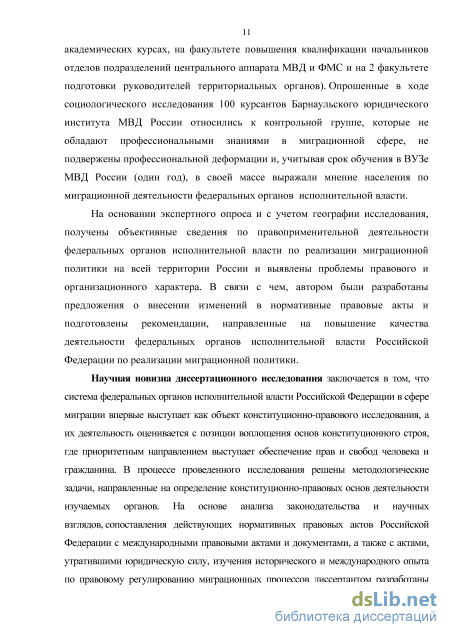 11

академических курсах, на факультете повышения квалификации начальников отделов подразделений центрального аппарата МВД и ФМС и на 2 факультете подготовки руководителей территориальных органов). Опрошенные в ходе социологического исследования 100 курсантов Барнаульского юридического института МВД России относились к контрольной группе, которые не обладают профессиональными знаниями в миграционной сфере, не подвержены профессиональной деформации и, учитывая срок обучения в ВУЗе МВД России (один год), в своей массе выражали мнение населения по миграционной деятельности федеральных органов исполнительной власти.

На основании экспертного опроса и с учетом географии исследования, получены объективные сведения по правоприменительной деятельности федеральных органов исполнительной власти по реализации миграционной политики на всей территории России и выявлены проблемы правового и организационного характера. В связи с чем, автором были разработаны предложения о внесении изменений в нормативные правовые акты и подготовлены рекомендации, направленные на повышение качества деятельности федеральных органов исполнительной власти Российской Федерации по реализации миграционной политики.

Научная новизна диссертационного исследования заключается в том, что система федеральных органов исполнительной власти Российской Федерации в сфере миграции впервые выступает как объект конституционно-правового исследования, а их деятельность оценивается с позиции воплощения основ конституционного строя, где приоритетным направлением выступает обеспечение прав и свобод человека и гражданина. В процессе проведенного исследования решены методологические задачи, направленные на определение конституционно-правовых основ деятельности изучаемых органов. На основе анализа законодательства и научных взглядов, сопоставления действующих нормативных правовых актов Российской Федерации с международными правовыми актами и документами, а также с актами, утратившими юридическую силу, изучения исторического и международного опыта по правовому регулированию миграционных процессов диссертантом разработаны

dsLib.net
библиотека диссертаций